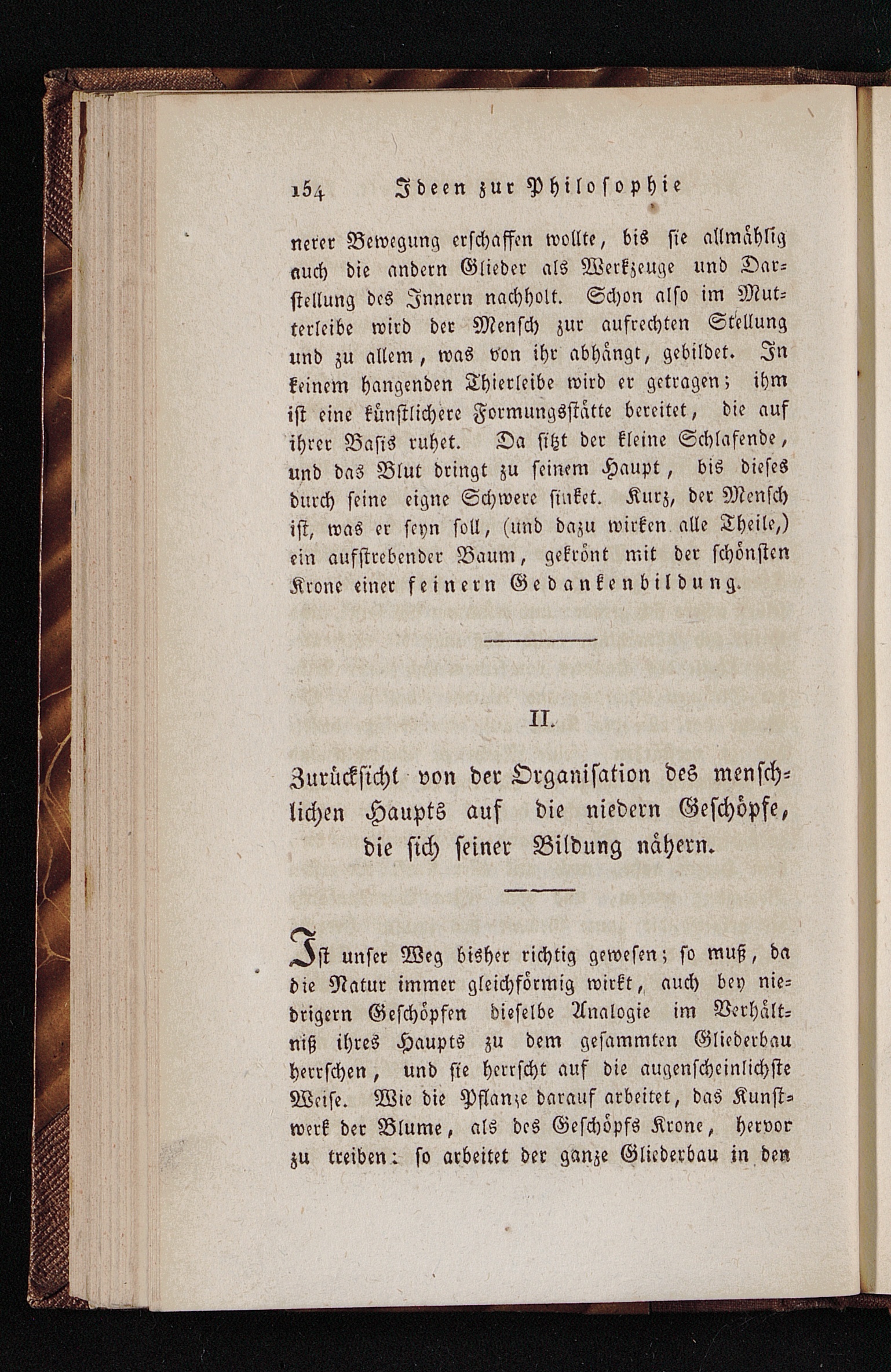 154 Ideen zur Philosophie

nerer Bewegung erschaffen wollte, bis sie allmählig auch die andern Glieder als Werkzeuge und Darstellung des Innern nachholt. Schon also im Mutterleibe wird der Mensch zur aufrechten Stellung und zu allem, was von ihr abhängt, gebildet. In keinem hangenden Thierleibe wird er getragen; ihm ist eine künstlichere Formungsstätte bereitet, die auf ihrer Basis ruhet. Da sitzt der kleine Schlafende, und das Blut dringt zu seinem Haupt, bis dieses durch seine eigne Schwere sinket. Kurz, der Mensch ist, was er seyn soll, (und dazu wirken alle Theile,) ein aufstrebender Baum, gekrönt mit der schönsten Krone einer feinern Gedankenbildung.

II.

Zurücksicht von der Organisation des menschlichen Haupts auf die niedern Geschöpfe, die sich seiner Bildung nähern.

Ist unser Weg bisher richtig gewesen; so muß, da die Natur immer gleichförmig wirkt, auch bey niedrigern Geschöpfen dieselbe Analogie im Verhältniß ihres Haupts zu dem gesammten Gliederbau herrschen, und sie herrscht auf die augenscheinlichste Weise. Wie die Pflanze darauf arbeitet, das Kunstwerk der Blume, als des Geschöpfs Krone, hervor zu treiben: so arbeitet der ganze Gliederbau in den